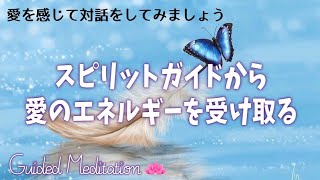 愛を感じて対話をしてみましょう

スピリットガイドから
愛のエネルギーを受け取る

Guided Meditation